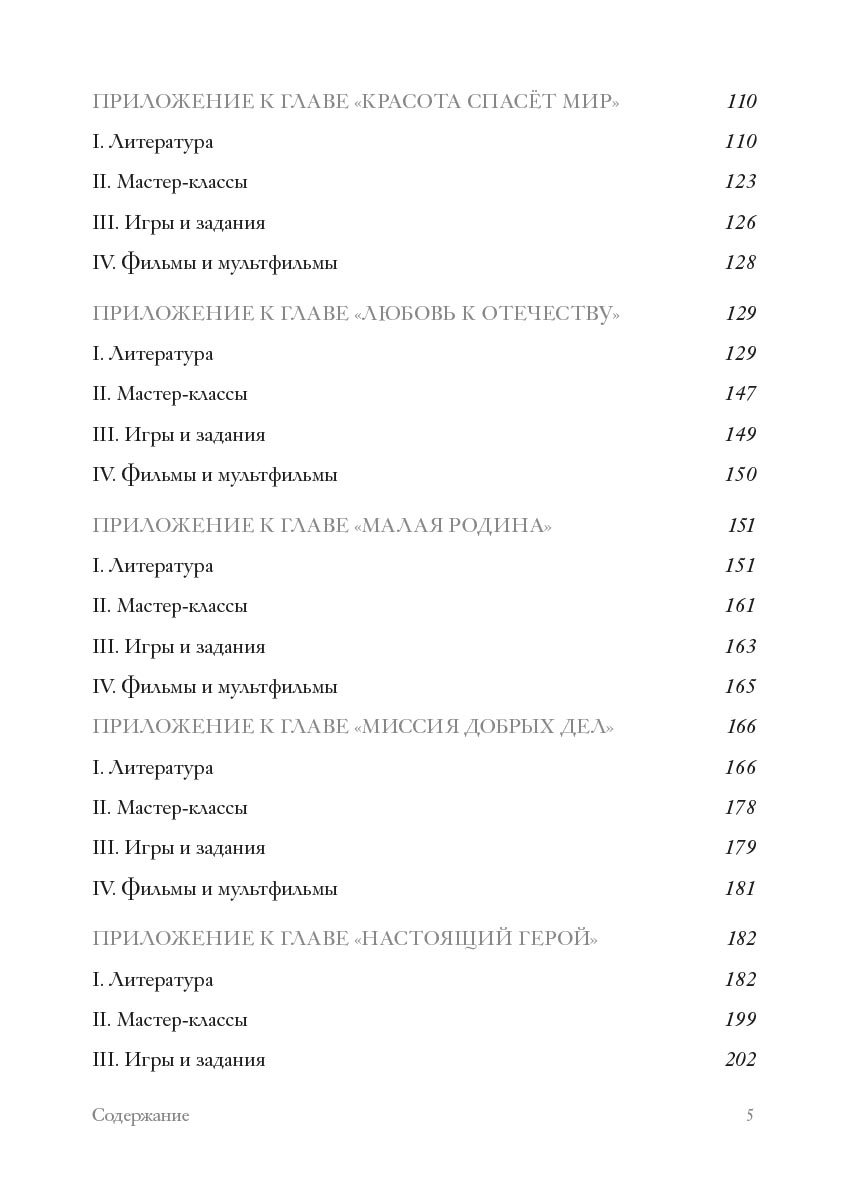 ПРИЛОЖЕНИЕ К ГЛАВЕ «КРАСОТА СПАСЁТ МИР» 110

I. Литература 110

II. Мастер-классы 123

III. Игры и задания 126

IV. Фильмы и мультфильмы 128

ПРИЛОЖЕНИЕ К ГЛАВЕ «ЛЮБОВЬ К ОТЕЧЕСТВУ» 129

I. Литература 129

II. Мастер-классы 147

III. Игры и задания 149

IV. Фильмы и мультфильмы 150

ПРИЛОЖЕНИЕ К ГЛАВЕ «МАЛАЯ РОДИНА» 151

I. Литература 151

II. Мастер-классы 161

III. Игры и задания 163

IV. Фильмы и мультфильмы 165

ПРИЛОЖЕНИЕ К ГЛАВЕ «МИССИЯ ДОБРЫХ ДЕЛ» 166

I. Литература 166

II. Мастер-классы 178

III. Игры и задания 179

IV. Фильмы и мультфильмы 181

ПРИЛОЖЕНИЕ К ГЛАВЕ «НАСТОЯЩИЙ ГЕРОЙ» 182

I. Литература 182

II. Мастер-классы 199

III. Игры и задания 202

Содержание 5